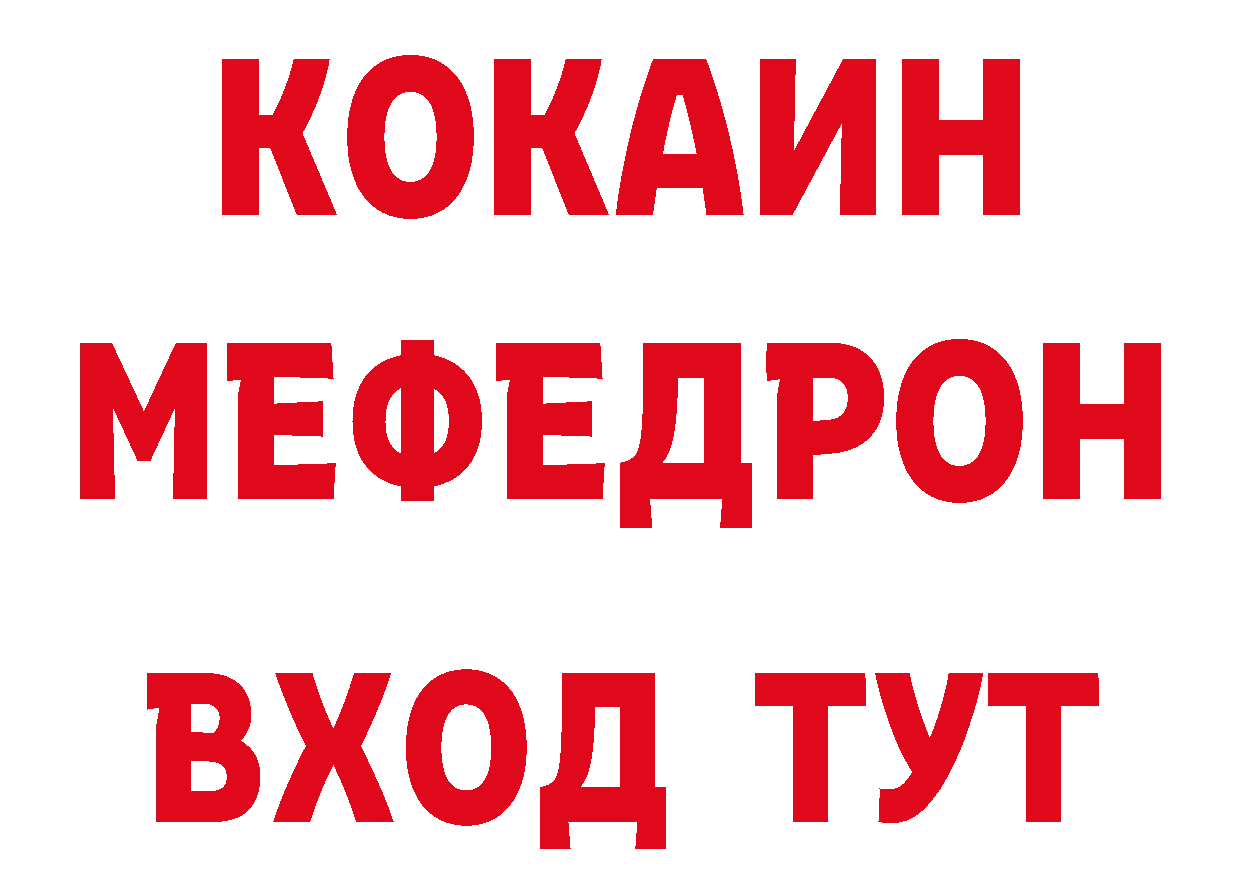 КОКАИН
МЕФЕДРОН
ВХОД ТУТ